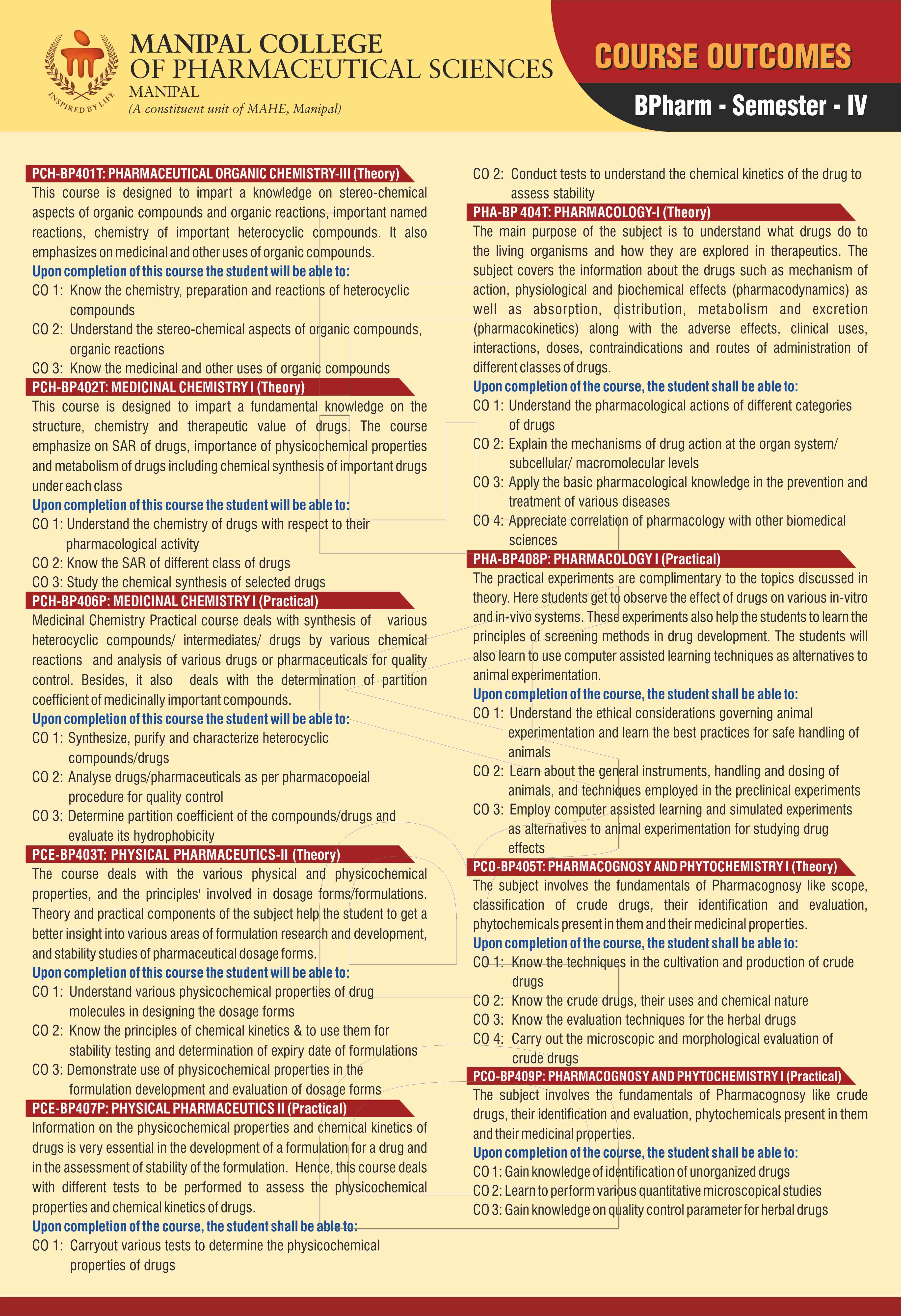 INSPIRED BY LIFE

MANIPAL COLLEGE OF PHARMACEUTICAL SCIENCES
MANIPAL
(A constituent unit of MAHE, Manipal)

COURSE OUTCOMES

BPharm - Semester - IV

PCH-BP401T: PHARMACEUTICAL ORGANIC CHEMISTRY-III (Theory)

This course is designed to impart a knowledge on stereo-chemical aspects of organic compounds and organic reactions, important named reactions, chemistry of important heterocyclic compounds. It also emphasizes on medicinal and other uses of organic compounds.

Upon completion of this course the student will be able to:

CO 1: Know the chemistry, preparation and reactions of heterocyclic compounds

CO 2: Understand the stereo-chemical aspects of organic compounds, organic reactions

CO 3: Know the medicinal and other uses of organic compounds

PCH-BP402T: MEDICINAL CHEMISTRY I (Theory)

This course is designed to impart a fundamental knowledge on the structure, chemistry and therapeutic value of drugs. The course emphasize on SAR of drugs, importance of physicochemical properties and metabolism of drugs including chemical synthesis of important drugs under each class

Upon completion of this course the student will be able to:

CO 1: Understand the chemistry of drugs with respect to their pharmacological activity

CO 2: Know the SAR of different class of drugs

CO 3: Study the chemical synthesis of selected drugs

PCH-BP406P: MEDICINAL CHEMISTRY I (Practical)

Medicinal Chemistry Practical course deals with synthesis of various heterocyclic compounds/ intermediates/ drugs by various chemical reactions and analysis of various drugs or pharmaceuticals for quality control. Besides, it also deals with the determination of partition coefficient of medicinally important compounds.

Upon completion of this course the student will be able to:

CO 1: Synthesize, purify and characterize heterocyclic compounds/drugs

CO 2: Analyse drugs/pharmaceuticals as per pharmacopoeial procedure for quality control

CO 3: Determine partition coefficient of the compounds/drugs and evaluate its hydrophobicity

PCE-BP403T: PHYSICAL PHARMACEUTICS-II (Theory)

The course deals with the various physical and physicochemical properties, and the principles' involved in dosage forms/formulations. Theory and practical components of the subject help the student to get a better insight into various areas of formulation research and development, and stability studies of pharmaceutical dosage forms.

Upon completion of this course the student will be able to:

CO 1: Understand various physicochemical properties of drug molecules in designing the dosage forms

CO 2: Know the principles of chemical kinetics & to use them for stability testing and determination of expiry date of formulations

CO 3: Demonstrate use of physicochemical properties in the formulation development and evaluation of dosage forms

PCE-BP407P: PHYSICAL PHARMACEUTICS II (Practical)

Information on the physicochemical properties and chemical kinetics of drugs is very essential in the development of a formulation for a drug and in the assessment of stability of the formulation. Hence, this course deals with different tests to be performed to assess the physicochemical properties and chemical kinetics of drugs.

Upon completion of the course, the student shall be able to:

CO 1: Carryout various tests to determine the physicochemical properties of drugs

CO 2: Conduct tests to understand the chemical kinetics of the drug to assess stability

PHA-BP 404T: PHARMACOLOGY-I (Theory)

The main purpose of the subject is to understand what drugs do to the living organisms and how they are explored in therapeutics. The subject covers the information about the drugs such as mechanism of action, physiological and biochemical effects (pharmacodynamics) as well as absorption, distribution, metabolism and excretion (pharmacokinetics) along with the adverse effects, clinical uses, interactions, doses, contraindications and routes of administration of different classes of drugs.

Upon completion of the course, the student shall be able to:

CO 1: Understand the pharmacological actions of different categories of drugs

CO 2: Explain the mechanisms of drug action at the organ system/ subcellular/ macromolecular levels

CO 3: Apply the basic pharmacological knowledge in the prevention and treatment of various diseases

CO 4: Appreciate correlation of pharmacology with other biomedical sciences

PHA-BP408P: PHARMACOLOGY I (Practical)

The practical experiments are complimentary to the topics discussed in theory. Here students get to observe the effect of drugs on various in-vitro and in-vivo systems. These experiments also help the students to learn the principles of screening methods in drug development. The students will also learn to use computer assisted learning techniques as alternatives to animal experimentation.

Upon completion of the course, the student shall be able to:

CO 1: Understand the ethical considerations governing animal experimentation and learn the best practices for safe handling of animals

CO 2: Learn about the general instruments, handling and dosing of animals, and techniques employed in the preclinical experiments

CO 3: Employ computer assisted learning and simulated experiments as alternatives to animal experimentation for studying drug effects

PCO-BP405T: PHARMACOGNOSY AND PHYTOCHEMISTRY I (Theory)

The subject involves the fundamentals of Pharmacognosy like scope, classification of crude drugs, their identification and evaluation, phytochemicals present in them and their medicinal properties.

Upon completion of the course, the student shall be able to:

CO 1: Know the techniques in the cultivation and production of crude drugs

CO 2: Know the crude drugs, their uses and chemical nature

CO 3: Know the evaluation techniques for the herbal drugs

CO 4: Carry out the microscopic and morphological evaluation of crude drugs

PCO-BP409P: PHARMACOGNOSY AND PHYTOCHEMISTRY I (Practical)

The subject involves the fundamentals of Pharmacognosy like crude drugs, their identification and evaluation, phytochemicals present in them and their medicinal properties.

Upon completion of the course, the student shall be able to:

CO 1: Gain knowledge of identification of unorganized drugs

CO 2: Learn to perform various quantitative microscopical studies

CO 3: Gain knowledge on quality control parameter for herbal drugs